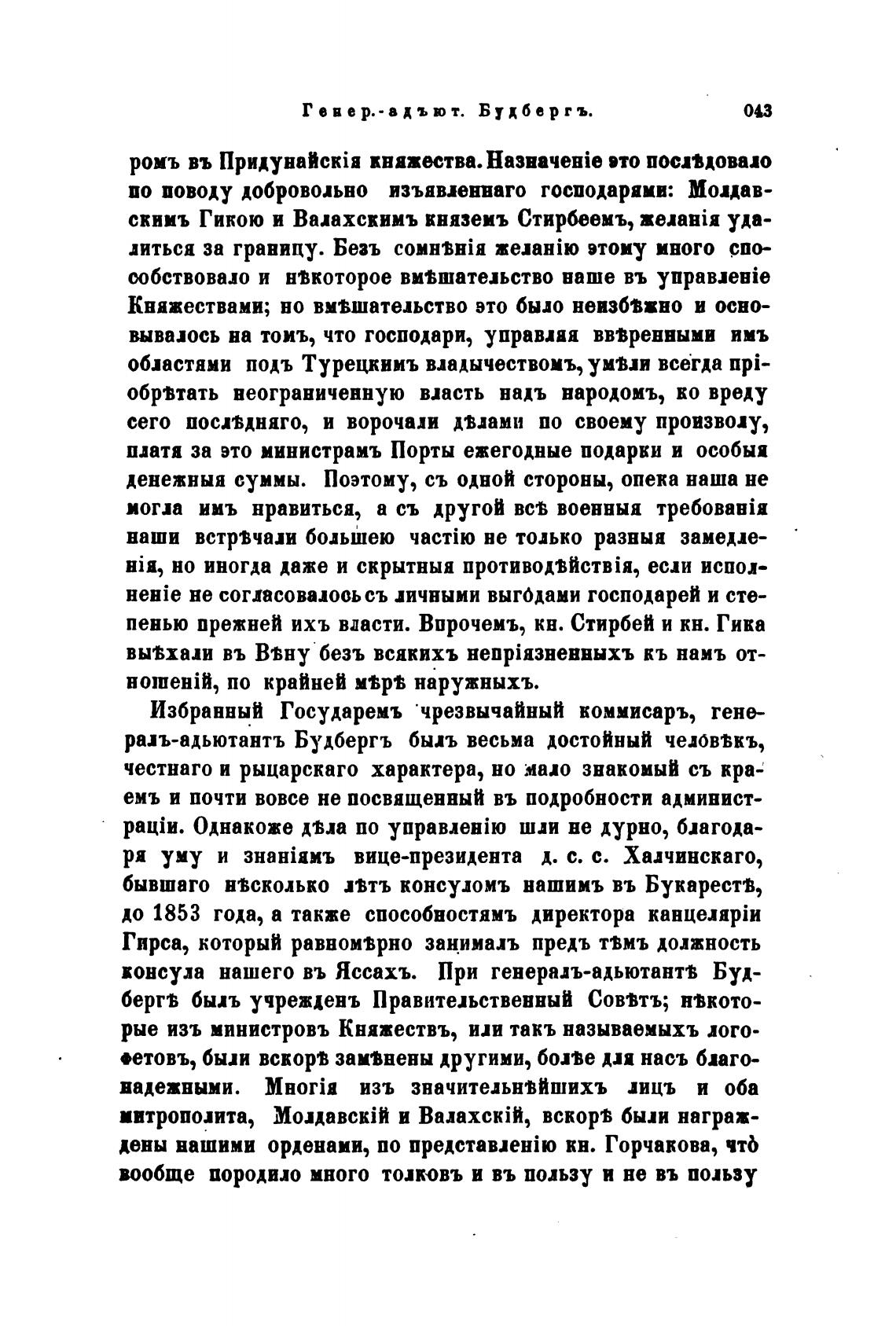 Генер.-адъют. Будбергъ. 043

ромъ въ Придунайскія княжества. Назначеніе это послѣдовало по поводу добровольно изъявленнаго господарями: Молдавскимъ Гикою и Валахскимъ княземъ Стирбеемъ, желанія удалиться за границу. Безъ сомнѣнія желанію этому много способствовало и нѣкоторое вмѣшательство наше въ управленіе Княжествами; но вмѣшательство это было неизбѣжно и основывалось на томъ, что господари, управляя ввѣренными имъ областями подъ Турецкимъ владычествомъ, умѣли всегда пріобрѣтать неограниченную власть надъ народомъ, ко вреду сего послѣдняго, и ворочали дѣлами по своему произволу, платя за это министрамъ Порты ежегодные подарки и особыя денежныя суммы. Поэтому, съ одной стороны, опека наша не могла имъ нравиться, а съ другой всѣ военныя требованія наши встрѣчали большею частію не только разныя замедленія, но иногда даже и скрытныя противодѣйствія, если исполненіе не согласовалось съ личными выгодами господарей и степенью прежней ихъ власти. Впрочемъ, кн. Стирбей и кн. Гика выѣхали въ Вѣну безъ всякихъ непріязненныхъ къ намъ отношеній, по крайней мѣрѣ наружныхъ.

Избранный Государемъ чрезвычайный коммисаръ, генералъ-адьютантъ Будбергъ былъ весьма достойный человѣкъ, честнаго и рыцарскаго характера, но мало знакомый съ краемъ и почти вовсе не посвященный въ подробности администраціи. Однакоже дѣла по управленію шли не дурно, благодаря уму и знаніямъ вице-президента д. с. с. Халчинскаго, бывшаго нѣсколько лѣтъ консуломъ нашимъ въ Букарестѣ, до 1853 года, а также способностямъ директора канцеляріи Гирса, который равномѣрно занималъ предъ тѣмъ должность консула нашего въ Яссахъ. При генералъ-адьютантѣ Будбергѣ былъ учрежденъ Правительственный Совѣтъ; нѣкоторые изъ министровъ Княжествъ, или такъ называемыхъ логофетовъ, были вскорѣ замѣнены другими, болѣе для насъ благонадежными. Многія изъ значительнѣйшихъ лицъ и оба митрополита, Молдавскій и Валахскій, вскорѣ были награждены нашими орденами, по представленію кн. Горчакова, что вообще породило много толковъ и въ пользу и не въ пользу